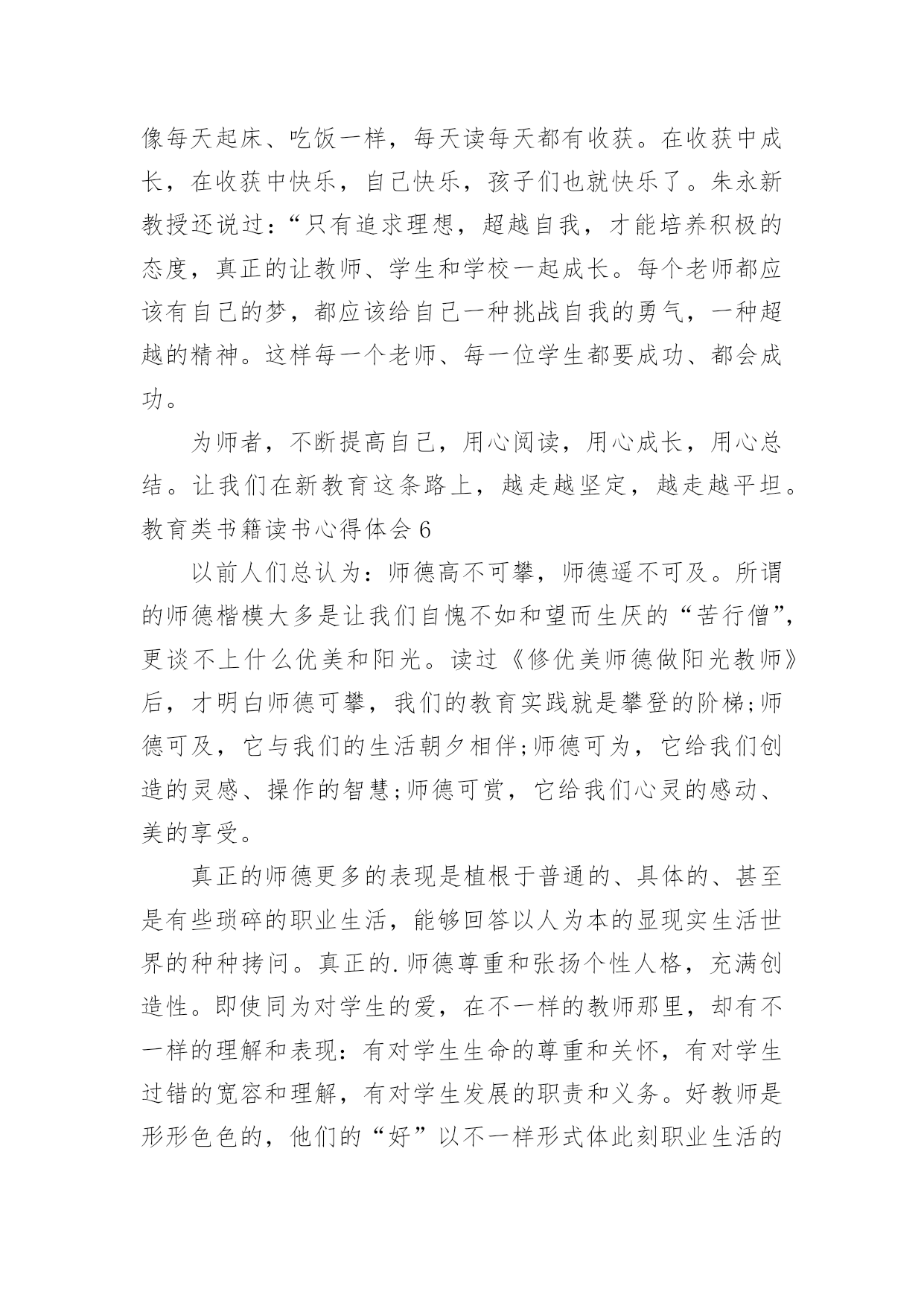 像每天起床、吃饭一样，每天读每天都有收获。在收获中成长，在收获中快乐，自己快乐，孩子们也就快乐了。朱永新教授还说过：“只有追求理想，超越自我，才能培养积极的态度，真正的让教师、学生和学校一起成长。每个老师都应该有自己的梦，都应该给自己一种挑战自我的勇气，一种超越的精神。这样每一个老师、每一位学生都要成功、都会成功。

为师者，不断提高自己，用心阅读，用心成长，用心总结。让我们在新教育这条路上，越走越坚定，越走越平坦。

教育类书籍读书心得体会 6

以前人们总认为：师德高不可攀，师德遥不可及。所谓的师德楷模大多是让我们自愧不如和望而生厌的“苦行僧”，更谈不上什么优美和阳光。读过《修优美师德做阳光教师》后，才明白师德可攀，我们的教育实践就是攀登的阶梯;师德可及，它与我们的生活朝夕相伴;师德可为，它给我们创造的灵感、操作的智慧;师德可赏，它给我们心灵的感动、美的享受。

真正的师德更多的表现是植根于普通的、具体的、甚至是有些琐碎的职业生活，能够回答以人为本的显现实生活世界的种种拷问。真正的.师德尊重和张扬个性人格，充满创造性。即使同为对学生的爱，在不一样的教师那里，却有不一样的理解和表现：有对学生生命的尊重和关怀，有对学生过错的宽容和理解，有对学生发展的职责和义务。好教师是形形色色的，他们的“好”以不一样形式体此刻职业生活的